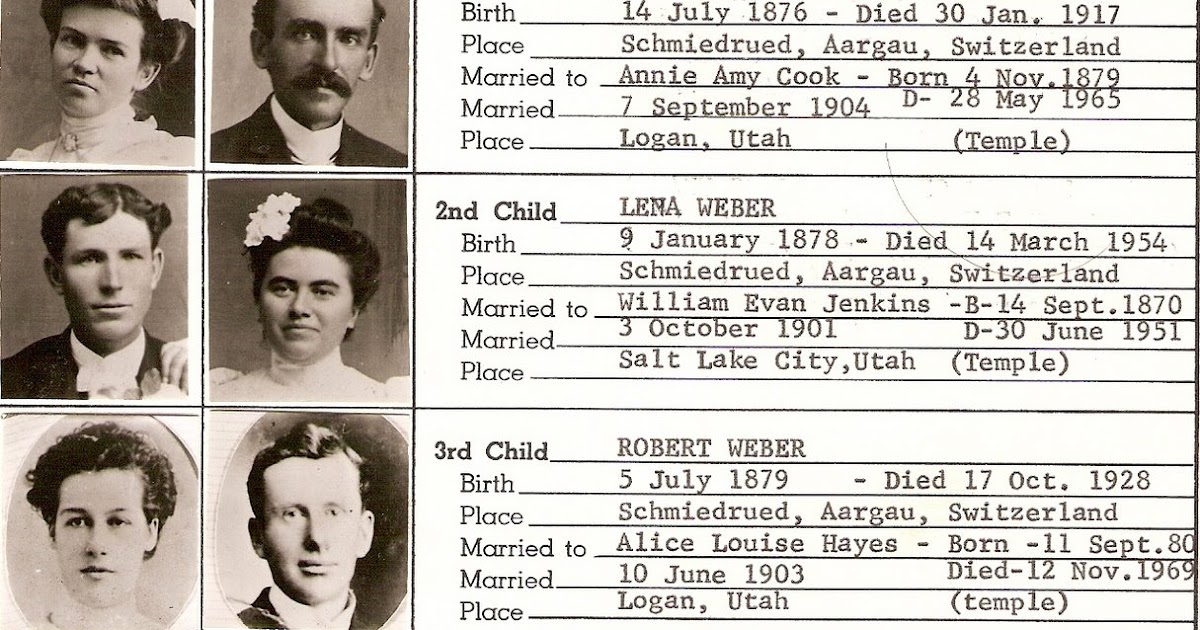 Birth 14 July 1876 - Died 30 Jan. 1917
Place Schmiedrued, Aargau, Switzerland
Married to Annie Amy Cook - Born 4 Nov.1879
Married 7 September 1904 D- 28 May 1965
Place Logan, Utah (Temple)

2nd Child LENA WEBER
Birth 9 January 1878 - Died 14 March 1954
Place Schmiedrued, Aargau, Switzerland
Married to William Evan Jenkins -B-14 Sept.1870
Married 3 October 1901 D-30 June 1951
Place Salt Lake City,Utah (Temple)

3rd Child ROBERT WEBER
Birth 5 July 1879 - Died 17 Oct. 1928
Place Schmiedrued, Aargau, Switzerland
Married to Alice Louise Hayes - Born -11 Sept.80
Married 10 June 1903 Died-12 Nov.1969
Place Logan, Utah (temple)